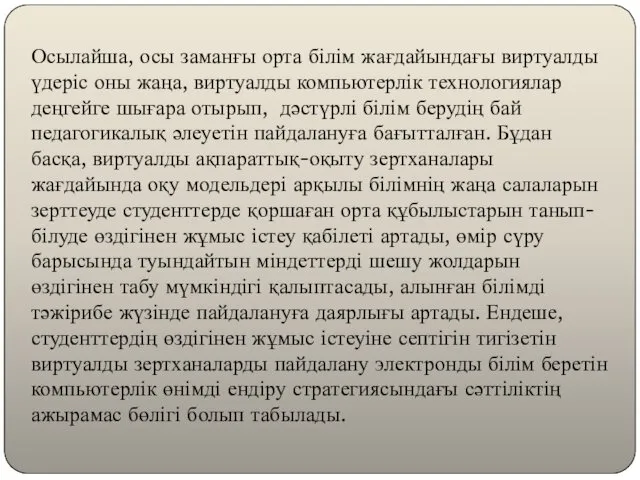 Осылайша, осы заманғы орта білім жағдайындағы виртуалды үдеріс оны жаңа, виртуалды компьютерлік технологиялар деңгейге шығара отырып, дәстүрлі білім берудің бай педагогикалық әлеуетін пайдалануға бағытталған. Бұдан басқа, виртуалды ақпараттық-оқыту зертханалары жағдайында оқу модельдері арқылы білімнің жаңа салаларын зерттеуде студенттерде қоршаған орта құбылыстарын танып-білуде өздігінен жұмыс істеу қабілеті артады, өмір сүру барысында туындайтын міндеттерді шешу жолдарын өздігінен табу мүмкіндігі қалыптасады, алынған білімді тәжірибе жүзінде пайдалануға даярлығы артады. Ендеше, студенттердің өздігінен жұмыс істеуіне септігін тигізетін виртуалды зертханаларды пайдалану электронды білім беретін компьютерлік өнімді ендіру стратегиясындағы сәттіліктің ажырамас бөлігі болып табылады.